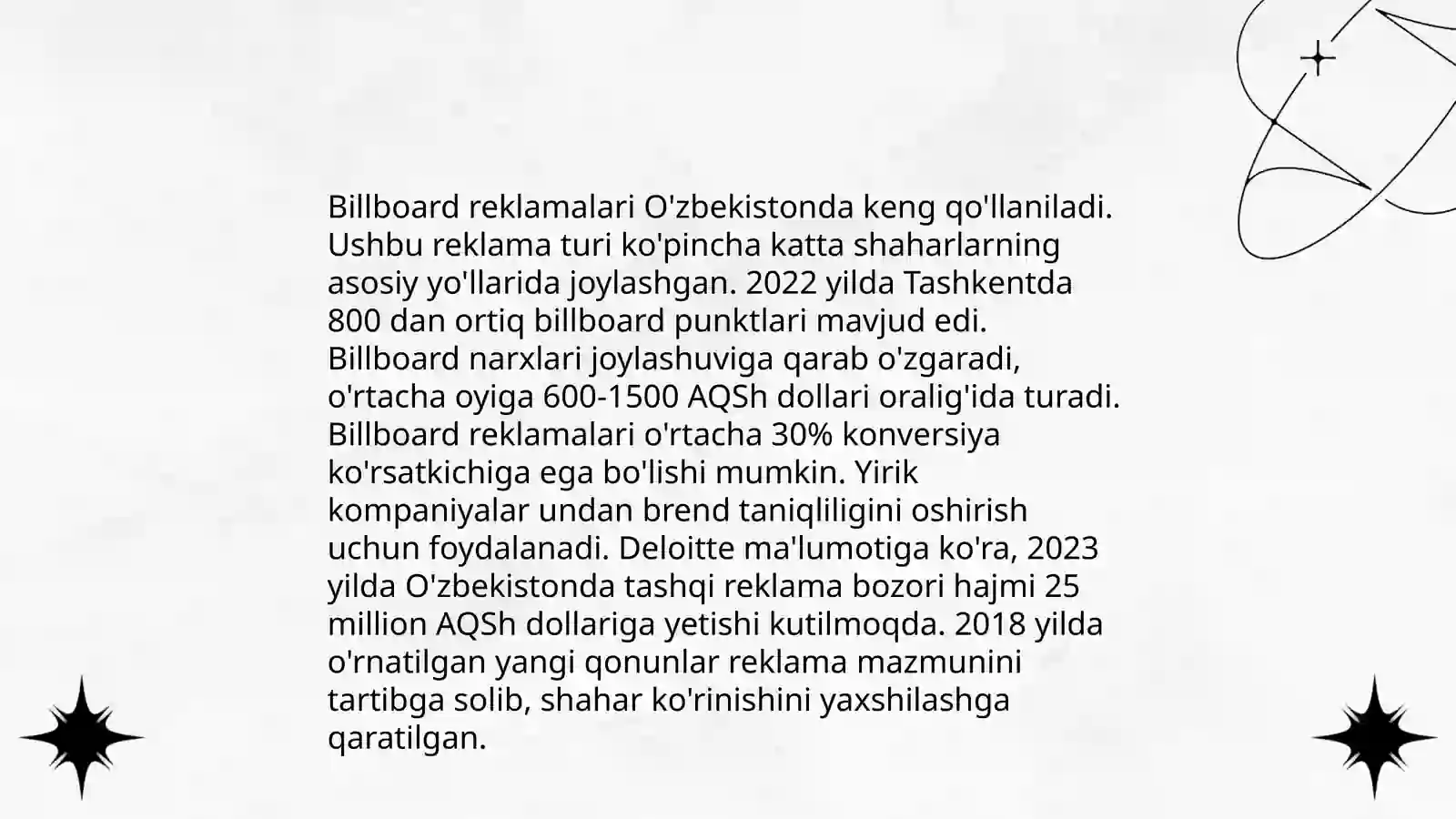 Billboard reklamalari O'zbekistonda keng qo'llaniladi. Ushbu reklama turi ko'pincha katta shaharlarning asosiy yo'llarida joylashgan. 2022 yilda Tashkentda 800 dan ortiq billboard punktlari mavjud edi. Billboard narxlari joylashuviga qarab o'zgaradi, o'rtacha oyiga 600-1500 AQSh dollari oralig'ida turadi. Billboard reklamalari o'rtacha 30% konversiya ko'rsatkichiga ega bo'lishi mumkin. Yirik kompaniyalar undan brend taniqliligini oshirish uchun foydalanadi. Deloitte ma'lumotiga ko'ra, 2023 yilda O'zbekistonda tashqi reklama bozori hajmi 25 million AQSh dollariga yetishi kutilmoqda. 2018 yilda o'rnatilgan yangi qonunlar reklama mazmunini tartibga solib, shahar ko'rinishini yaxshilashga qaratilgan.